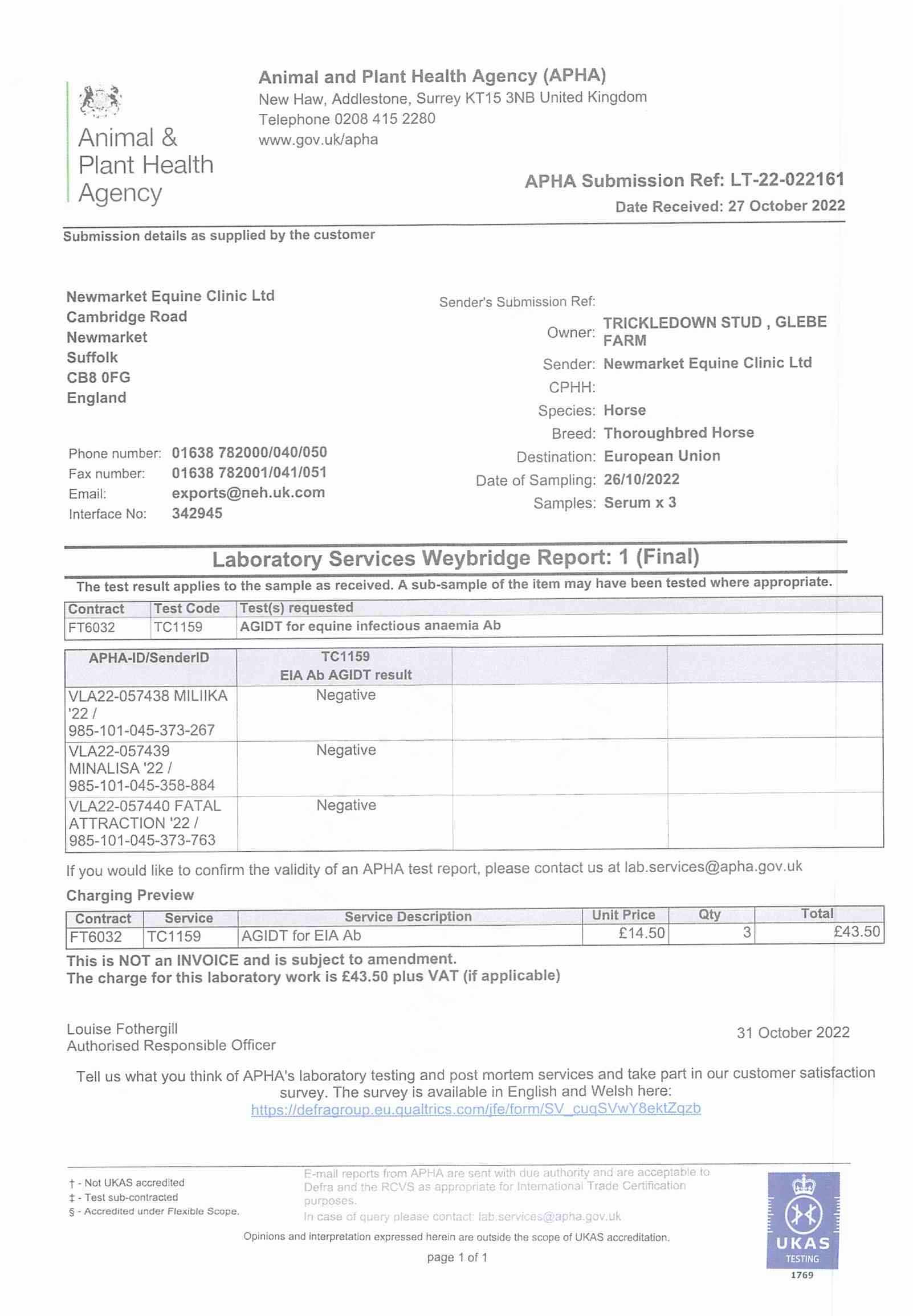 Animal &
Plant Health
Agency

Animal and Plant Health Agency (APHA)
New Haw, Addlestone, Surrey KT15 3NB United Kingdom
Telephone 0208 415 2280
www.gov.uk/apha

APHA Submission Ref: LT-22-022161
Date Received: 27 October 2022

Submission details as supplied by the customer

Newmarket Equine Clinic Ltd
Cambridge Road
Newmarket
Suffolk
CB8 0FG
England

Phone number: 01638 782000/040/050
Fax number: 01638 782001/041/051
Email: exports@neh.uk.com
Interface No: 342945

Sender's Submission Ref:
Owner: TRICKLEDOWN STUD , GLEBE FARM
Sender: Newmarket Equine Clinic Ltd
CPHH:
Species: Horse
Breed: Thoroughbred Horse
Destination: European Union
Date of Sampling: 26/10/2022
Samples: Serum x 3

Laboratory Services Weybridge Report: 1 (Final)

The test result applies to the sample as received. A sub-sample of the item may have been tested where appropriate.

| Contract | Test Code | Test(s) requested |
|---|---|---|
| FT6032 | TC1159 | AGIDT for equine infectious anaemia Ab |

| APHA-ID/SenderID | TC1159 EIA Ab AGIDT result | | |
|---|---|---|---|
| VLA22-057438 MILIIKA '22 / 985-101-045-373-267 | Negative | | |
| VLA22-057439 MINALISA '22 / 985-101-045-358-884 | Negative | | |
| VLA22-057440 FATAL ATTRACTION '22 / 985-101-045-373-763 | Negative | | |

If you would like to confirm the validity of an APHA test report, please contact us at lab.services@apha.gov.uk

Charging Preview

| Contract | Service | Service Description | Unit Price | Qty | Total |
|---|---|---|---|---|---|
| FT6032 | TC1159 | AGIDT for EIA Ab | £14.50 | 3 | £43.50 |

This is NOT an INVOICE and is subject to amendment.
The charge for this laboratory work is £43.50 plus VAT (if applicable)

Louise Fothergill
Authorised Responsible Officer

31 October 2022

Tell us what you think of APHA's laboratory testing and post mortem services and take part in our customer satisfaction survey. The survey is available in English and Welsh here:
https://defragroup.eu.qualtrics.com/jfe/form/SV_cuqSVwY8ektZqzb

† - Not UKAS accredited
‡ - Test sub-contracted
§ - Accredited under Flexible Scope.

E-mail reports from APHA are sent with due authority and are acceptable to Defra and the RCVS as appropriate for International Trade Certification purposes.
In case of query please contact: lab.services@apha.gov.uk

Opinions and interpretation expressed herein are outside the scope of UKAS accreditation.

page 1 of 1

UKAS
TESTING
1769